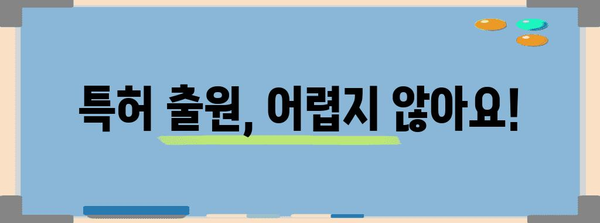 특허 출원, 어렵지 않아요!